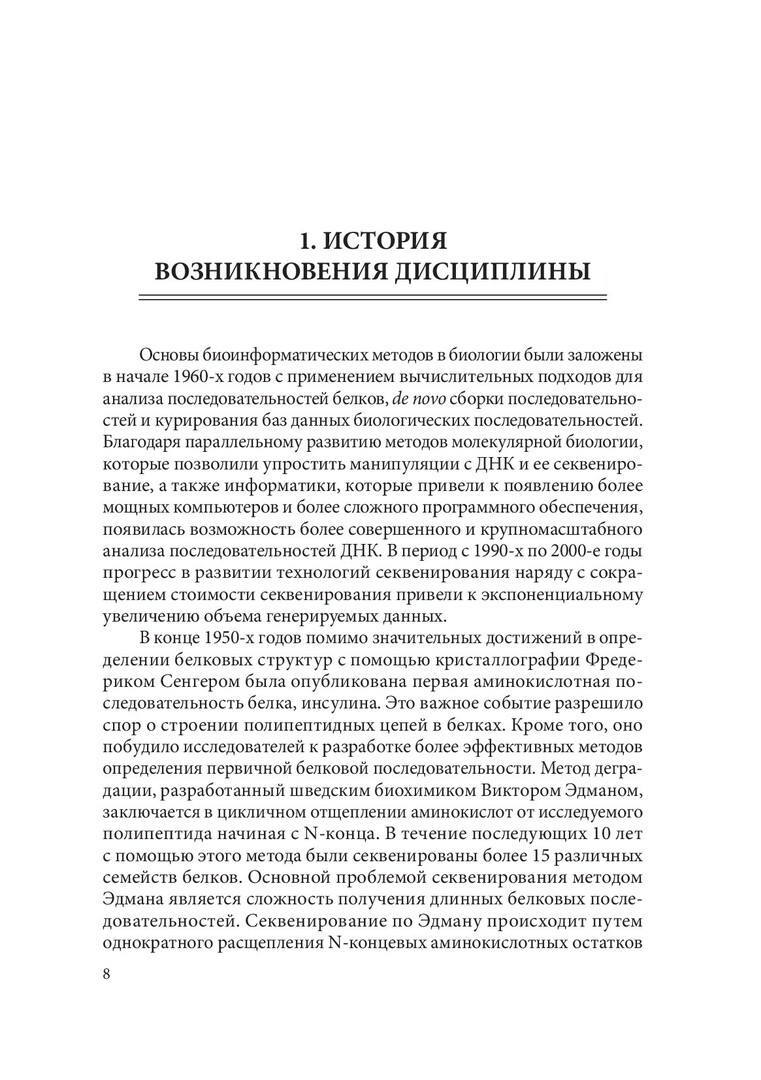 1. ИСТОРИЯ ВОЗНИКНОВЕНИЯ ДИСЦИПЛИНЫ

Основы биоинформатических методов в биологии были заложены в начале 1960-х годов с применением вычислительных подходов для анализа последовательностей белков, de novo сборки последовательностей и курирования баз данных биологических последовательностей. Благодаря параллельному развитию методов молекулярной биологии, которые позволили упростить манипуляции с ДНК и ее секвенирование, а также информатики, которые привели к появлению более мощных компьютеров и более сложного программного обеспечения, появилась возможность более совершенного и крупномасштабного анализа последовательностей ДНК. В период с 1990-х по 2000-е годы прогресс в развитии технологий секвенирования наряду с сокращением стоимости секвенирования привели к экспоненциальному увеличению объема генерируемых данных.

В конце 1950-х годов помимо значительных достижений в определении белковых структур с помощью кристаллографии Фредериком Сенгером была опубликована первая аминокислотная последовательность белка, инсулина. Это важное событие разрешило спор о строении полипептидных цепей в белках. Кроме того, оно побудило исследователей к разработке более эффективных методов определения первичной белковой последовательности. Метод деградации, разработанный шведским биохимиком Виктором Эдманом, заключается в цикличном отщеплении аминокислот от исследуемого полипептида начиная с N-конца. В течение последующих 10 лет с помощью этого метода были секвенированы более 15 различных семейств белков. Основной проблемой секвенирования методом Эдмана является сложность получения длинных белковых последовательностей. Секвенирование по Эдману происходит путем однократного расщепления N-концевых аминокислотных остатков

8